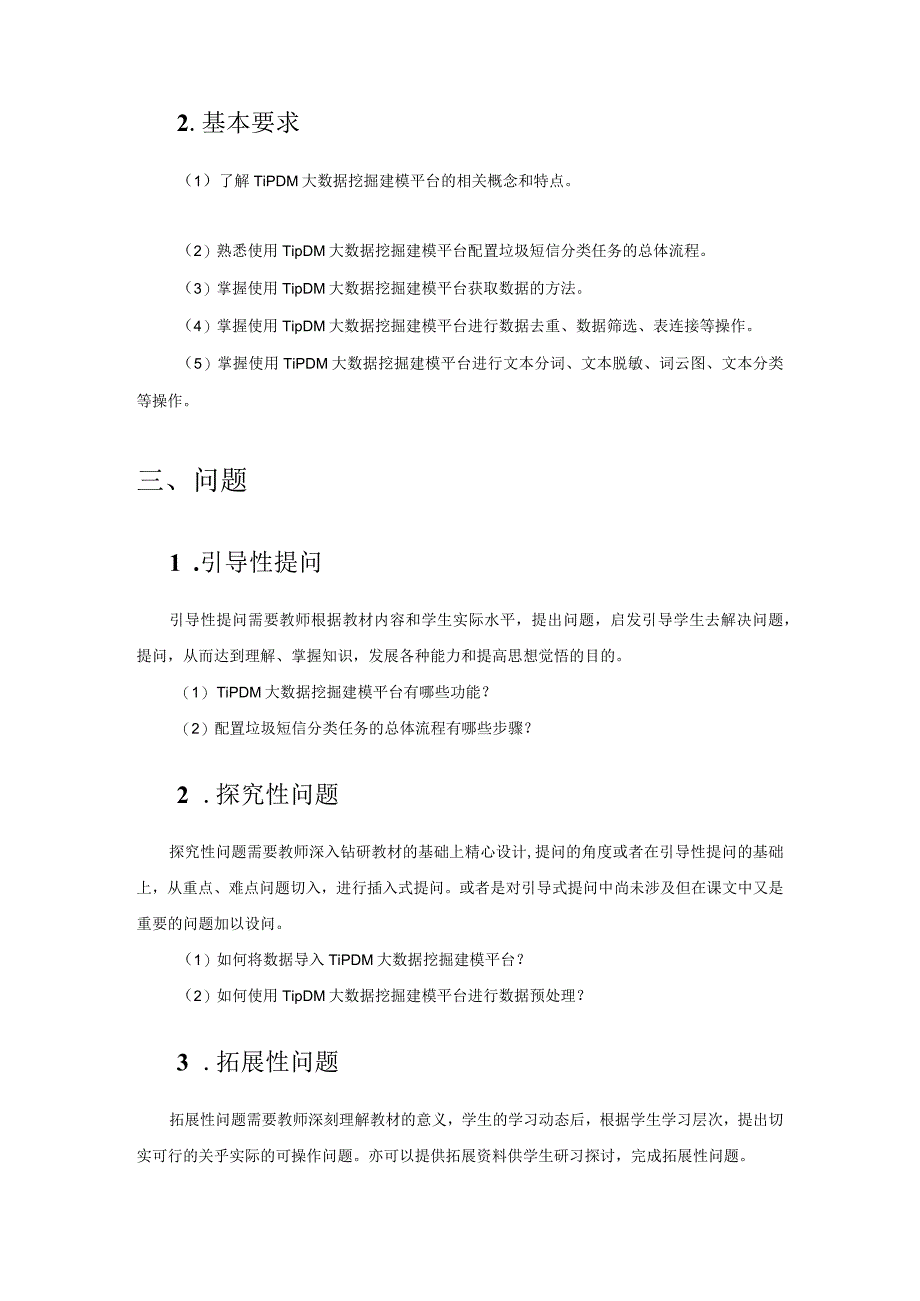 2. 基本要求

（1）了解 TiPDM 大数据挖掘建模平台的相关概念和特点。

（2）熟悉使用 TipDM 大数据挖掘建模平台配置垃圾短信分类任务的总体流程。

（3）掌握使用 TipDM 大数据挖掘建模平台获取数据的方法。

（4）掌握使用 TipDM 大数据挖掘建模平台进行数据去重、数据筛选、表连接等操作。

（5）掌握使用 TiPDM 大数据挖掘建模平台进行文本分词、文本脱敏、词云图、文本分类等操作。

三、问题

1 .引导性提问

引导性提问需要教师根据教材内容和学生实际水平，提出问题，启发引导学生去解决问题，提问，从而达到理解、掌握知识，发展各种能力和提高思想觉悟的目的。

（1）TiPDM 大数据挖掘建模平台有哪些功能？

（2）配置垃圾短信分类任务的总体流程有哪些步骤？

2 .探究性问题

探究性问题需要教师深入钻研教材的基础上精心设计，提问的角度或者在引导性提问的基础上，从重点、难点问题切入，进行插入式提问。或者是对引导式提问中尚未涉及但在课文中又是重要的问题加以设问。

（1）如何将数据导入 TiPDM 大数据挖掘建模平台？

（2）如何使用 TipDM 大数据挖掘建模平台进行数据预处理？

3 .拓展性问题

拓展性问题需要教师深刻理解教材的意义，学生的学习动态后，根据学生学习层次，提出切实可行的关乎实际的可操作问题。亦可以提供拓展资料供学生研习探讨，完成拓展性问题。